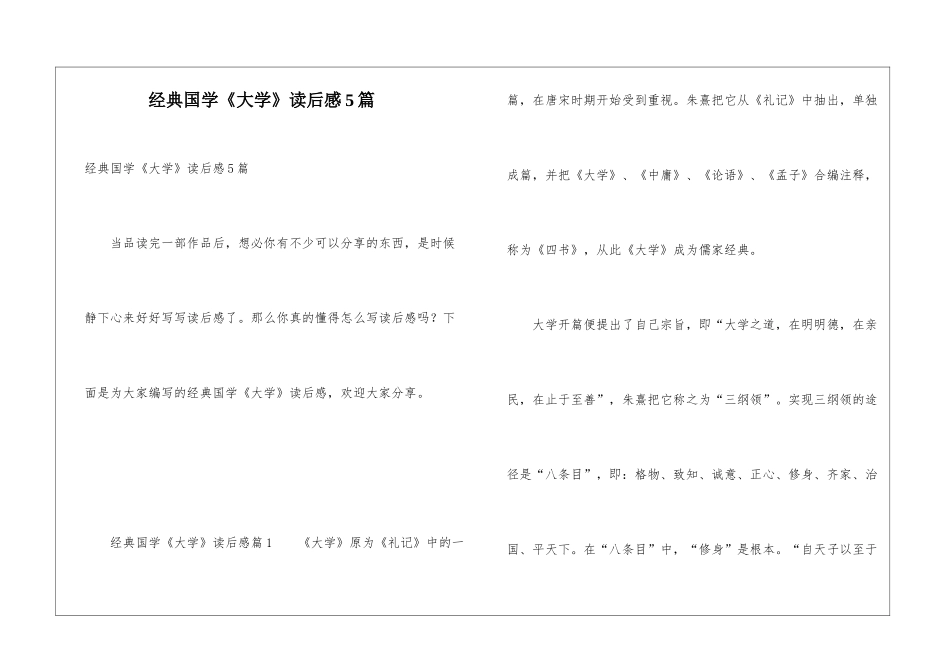 经典国学《大学》读后感5篇

经典国学《大学》读后感5篇

当品读完一部作品后，想必你有不少可以分享的东西，是时候静下心来好好写写读后感了。那么你真的懂得怎么写读后感吗？下面是为大家编写的经典国学《大学》读后感，欢迎大家分享。

经典国学《大学》读后感篇1　　《大学》原为《礼记》中的一篇，在唐宋时期开始受到重视。朱熹把它从《礼记》中抽出，单独成篇，并把《大学》、《中庸》、《论语》、《孟子》合编注释，称为《四书》，从此《大学》成为儒家经典。

大学开篇便提出了自己宗旨，即“大学之道，在明明德，在亲民，在止于至善”，朱熹把它称之为“三纲领”。实现三纲领的途径是“八条目”，即：格物、致知、诚意、正心、修身、齐家、治国、平天下。在“八条目”中，“修身”是根本。“自天子以至于